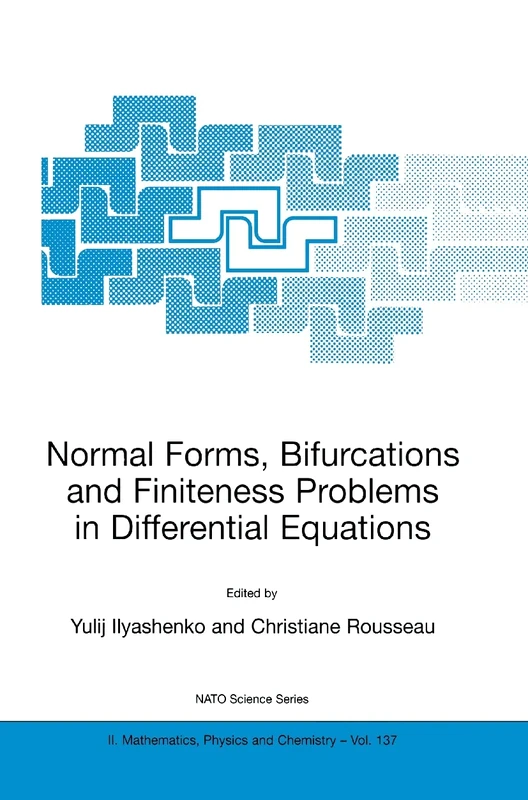 Normal Forms, Bifurcations and Finiteness Problems in Differential Equations

Edited by

Yulij Ilyashenko and Christiane Rousseau

NATO Science Series

II. Mathematics, Physics and Chemistry – Vol. 137